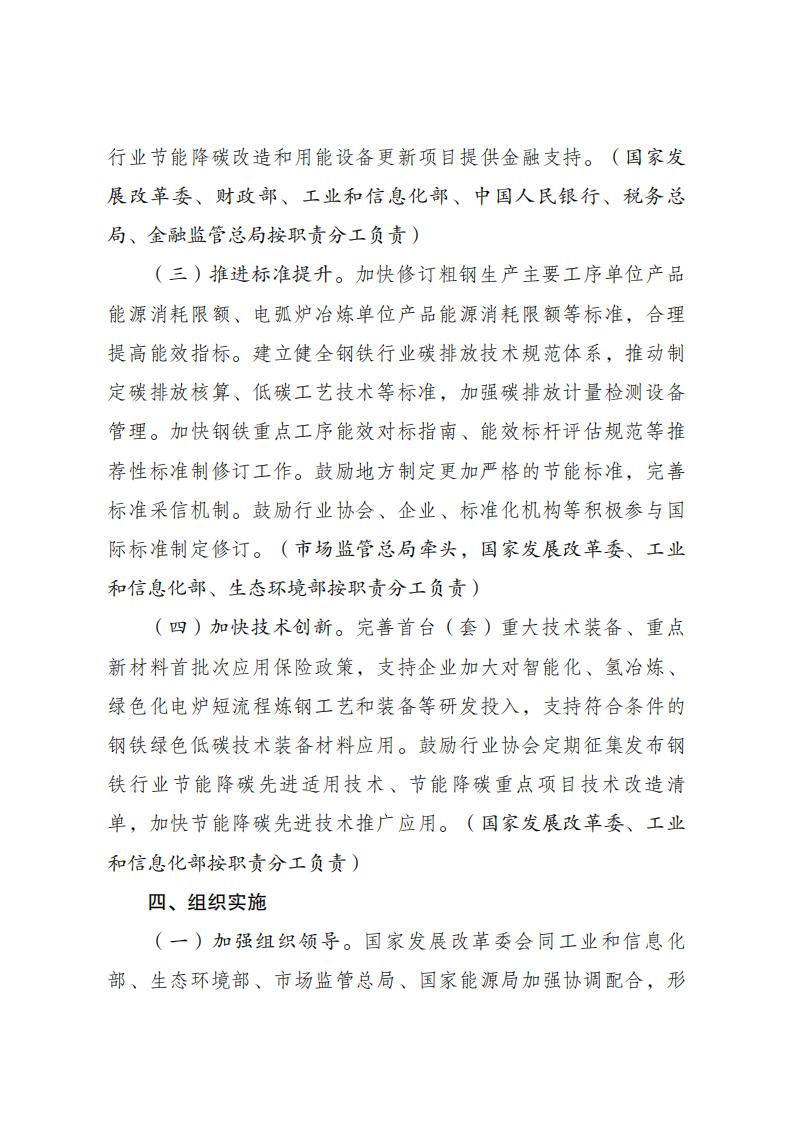 行业节能降碳改造和用能设备更新项目提供金融支持。（国家发展改革委、财政部、工业和信息化部、中国人民银行、税务总局、金融监管总局按职责分工负责）

（三）推进标准提升。加快修订粗钢生产主要工序单位产品能源消耗限额、电弧炉冶炼单位产品能源消耗限额等标准，合理提高能效指标。建立健全钢铁行业碳排放技术规范体系，推动制定碳排放核算、低碳工艺技术等标准，加强碳排放计量检测设备管理。加快钢铁重点工序能效对标指南、能效标杆评估规范等推荐性标准制修订工作。鼓励地方制定更加严格的节能标准，完善标准采信机制。鼓励行业协会、企业、标准化机构等积极参与国际标准制定修订。（市场监管总局牵头，国家发展改革委、工业和信息化部、生态环境部按职责分工负责）

（四）加快技术创新。完善首台（套）重大技术装备、重点新材料首批次应用保险政策，支持企业加大对智能化、氢冶炼、绿色化电炉短流程炼钢工艺和装备等研发投入，支持符合条件的钢铁绿色低碳技术装备材料应用。鼓励行业协会定期征集发布钢铁行业节能降碳先进适用技术、节能降碳重点项目技术改造清单，加快节能降碳先进技术推广应用。（国家发展改革委、工业和信息化部按职责分工负责）

四、组织实施

（一）加强组织领导。国家发展改革委会同工业和信息化部、生态环境部、市场监管总局、国家能源局加强协调配合，形